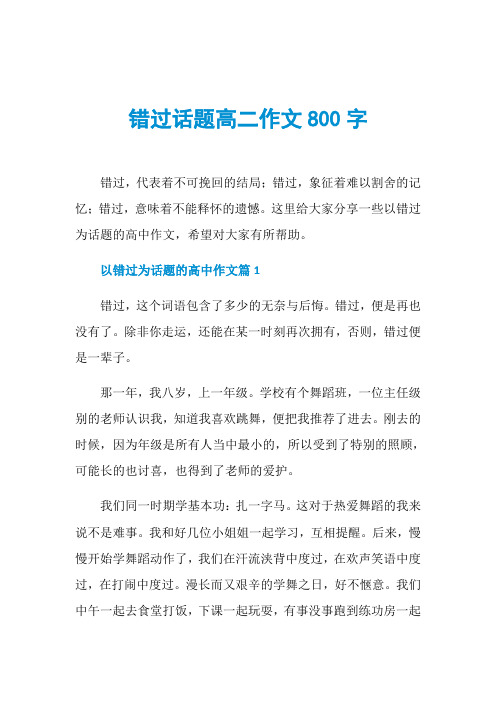 错过话题高二作文 800 字

错过，代表着不可挽回的结局；错过，象征着难以割舍的记忆；错过，意味着不能释怀的遗憾。这里给大家分享一些以错过为话题的高中作文，希望对大家有所帮助。

以错过为话题的高中作文篇 1

错过，这个词语包含了多少的无奈与后悔。错过，便是再也没有了。除非你走运，还能在某一时刻再次拥有，否则，错过便是一辈子。

那一年，我八岁，上一年级。学校有个舞蹈班，一位主任级别的老师认识我，知道我喜欢跳舞，便把我推荐了进去。刚去的时候，因为年级是所有人当中最小的，所以受到了特别的照顾，可能长的也讨喜，也得到了老师的爱护。

我们同一时期学基本功：扎一字马。这对于热爱舞蹈的我来说不是难事。我和好几位小姐姐一起学习，互相提醒。后来，慢慢开始学舞蹈动作了，我们在汗流浃背中度过，在欢声笑语中度过，在打闹中度过。漫长而又艰辛的学舞之日，好不惬意。我们中午一起去食堂打饭，下课一起玩耍，有事没事跑到练功房一起